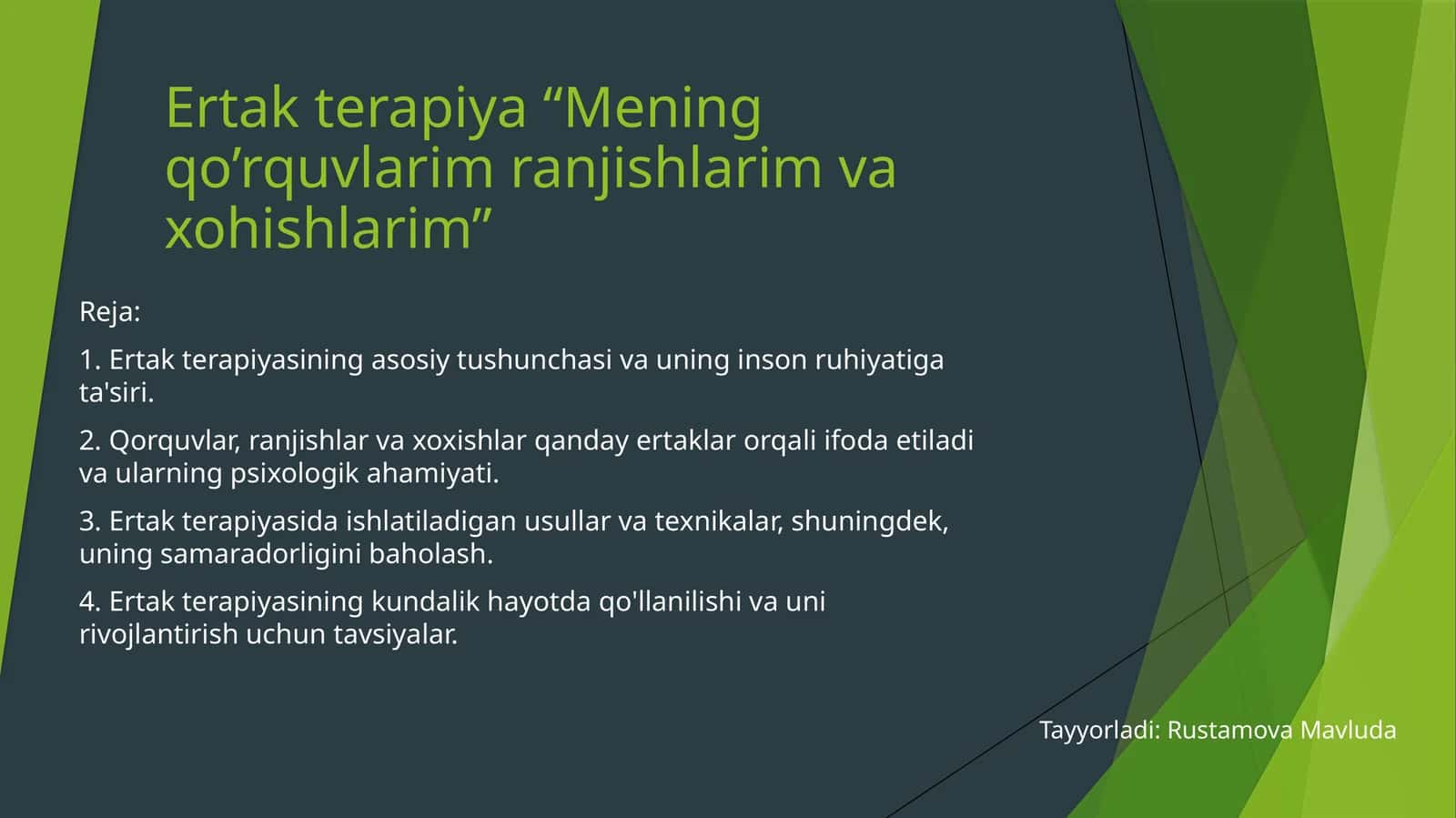 Ertak terapiya “Mening qo’rquvlarim ranjishlarim va xohishlarim”

Reja:

1. Ertak terapiyasining asosiy tushunchasi va uning inson ruhiyatiga ta'siri.

2. Qorquvlar, ranjishlar va xoxishlar qanday ertaklar orqali ifoda etiladi va ularning psixologik ahamiyati.

3. Ertak terapiyasida ishlatiladigan usullar va texnikalar, shuningdek, uning samaradorligini baholash.

4. Ertak terapiyasining kundalik hayotda qo'llanilishi va uni rivojlantirish uchun tavsiyalar.

Tayyorladi: Rustamova Mavluda